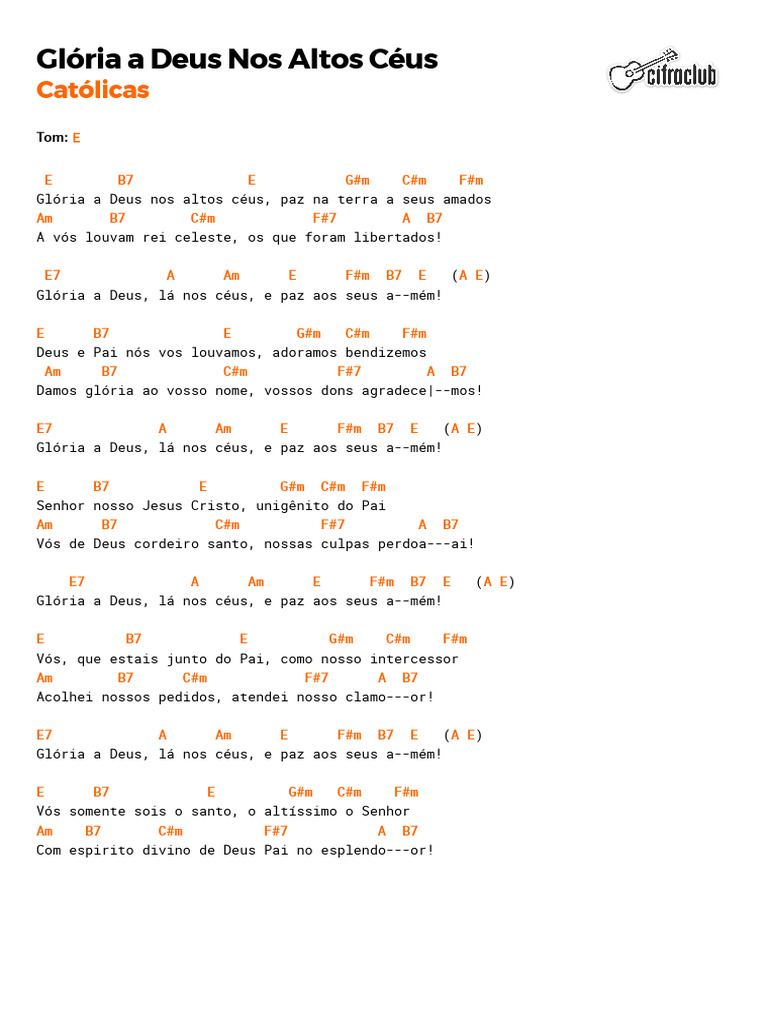 Glória a Deus Nos Altos Céus
Católicas

cifraclub

Tom: E

E B7 E G#m C#m F#m
Glória a Deus nos altos céus, paz na terra a seus amados
Am B7 C#m F#7 A B7
A vós louvam rei celeste, os que foram libertados!

E7 A Am E F#m B7 E (A E)
Glória a Deus, lá nos céus, e paz aos seus a--mém!

E B7 E G#m C#m F#m
Deus e Pai nós vos louvamos, adoramos bendizemos
Am B7 C#m F#7 A B7
Damos glória ao vosso nome, vossos dons agradece|--mos!

E7 A Am E F#m B7 E (A E)
Glória a Deus, lá nos céus, e paz aos seus a--mém!

E B7 E G#m C#m F#m
Senhor nosso Jesus Cristo, unigênito do Pai
Am B7 C#m F#7 A B7
Vós de Deus cordeiro santo, nossas culpas perdoa---ai!

E7 A Am E F#m B7 E (A E)
Glória a Deus, lá nos céus, e paz aos seus a--mém!

E B7 E G#m C#m F#m
Vós, que estais junto do Pai, como nosso intercessor
Am B7 C#m F#7 A B7
Acolhei nossos pedidos, atendei nosso clamo---or!

E7 A Am E F#m B7 E (A E)
Glória a Deus, lá nos céus, e paz aos seus a--mém!

E B7 E G#m C#m F#m
Vós somente sois o santo, o altíssimo o Senhor
Am B7 C#m F#7 A B7
Com espirito divino de Deus Pai no esplendo---or!